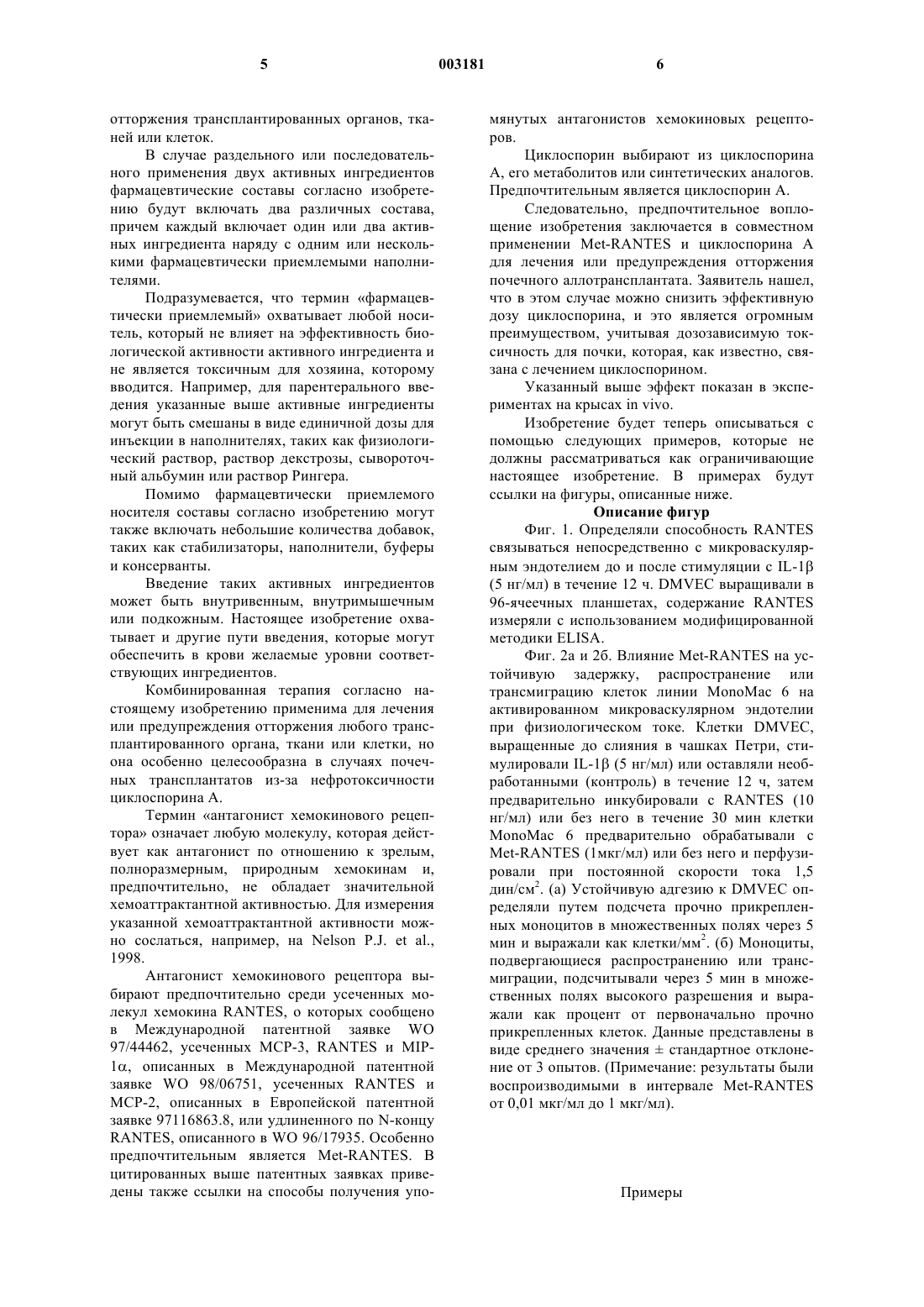 5 003181 6

отторжения трансплантированных органов, тканей или клеток.

В случае раздельного или последовательного применения двух активных ингредиентов фармацевтические составы согласно изобретению будут включать два различных состава, причем каждый включает один или два активных ингредиента наряду с одним или несколькими фармацевтически приемлемыми наполнителями.

Подразумевается, что термин «фармацевтически приемлемый» охватывает любой носитель, который не влияет на эффективность биологической активности активного ингредиента и не является токсичным для хозяина, которому вводится. Например, для парентерального введения указанные выше активные ингредиенты могут быть смешаны в виде единичной дозы для инъекции в наполнителях, таких как физиологический раствор, раствор декстрозы, сывороточный альбумин или раствор Рингера.

Помимо фармацевтически приемлемого носителя составы согласно изобретению могут также включать небольшие количества добавок, таких как стабилизаторы, наполнители, буферы и консерванты.

Введение таких активных ингредиентов может быть внутривенным, внутримышечным или подкожным. Настоящее изобретение охватывает и другие пути введения, которые могут обеспечить в крови желаемые уровни соответствующих ингредиентов.

Комбинированная терапия согласно настоящему изобретению применима для лечения или предупреждения отторжения любого трансплантированного органа, ткани или клетки, но она особенно целесообразна в случаях почечных трансплантатов из-за нефротоксичности циклоспорина А.

Термин «антагонист хемокинового рецептора» означает любую молекулу, которая действует как антагонист по отношению к зрелым, полноразмерным, природным хемокинам и, предпочтительно, не обладает значительной хемоаттрактантной активностью. Для измерения указанной хемоаттрактантной активности можно сослаться, например, на Nelson P.J. et al., 1998.

Антагонист хемокинового рецептора выбирают предпочтительно среди усеченных молекул хемокина RANTES, о которых сообщено в Международной патентной заявке WO 97/44462, усеченных МСР-3, RANTES и MIP-1$\alpha$, описанных в Международной патентной заявке WO 98/06751, усеченных RANTES и МСР-2, описанных в Европейской патентной заявке 97116863.8, или удлиненного по N-концу RANTES, описанного в WO 96/17935. Особенно предпочтительным является Met-RANTES. В цитированных выше патентных заявках приведены также ссылки на способы получения упомянутых антагонистов хемокиновых рецепторов.

Циклоспорин выбирают из циклоспорина А, его метаболитов или синтетических аналогов. Предпочтительным является циклоспорин А.

Следовательно, предпочтительное воплощение изобретения заключается в совместном применении Met-RANTES и циклоспорина А для лечения или предупреждения отторжения почечного аллотрансплантата. Заявитель нашел, что в этом случае можно снизить эффективную дозу циклоспорина, и это является огромным преимуществом, учитывая дозозависимую токсичность для почки, которая, как известно, связана с лечением циклоспорином.

Указанный выше эффект показан в экспериментах на крысах in vivo.

Изобретение будет теперь описываться с помощью следующих примеров, которые не должны рассматриваться как ограничивающие настоящее изобретение. В примерах будут ссылки на фигуры, описанные ниже.

Описание фигур

Фиг. 1. Определяли способность RANTES связываться непосредственно с микроваскулярным эндотелием до и после стимуляции с IL-1$\beta$ (5 нг/мл) в течение 12 ч. DMVEC выращивали в 96-ячеечных планшетах, содержание RANTES измеряли с использованием модифицированной методики ELISA.

Фиг. 2а и 2б. Влияние Met-RANTES на устойчивую задержку, распространение или трансмиграцию клеток линии MonoMac 6 на активированном микроваскулярном эндотелии при физиологическом токе. Клетки DMVEC, выращенные до слияния в чашках Петри, стимулировали IL-1$\beta$ (5 нг/мл) или оставляли необработанными (контроль) в течение 12 ч, затем предварительно инкубировали с RANTES (10 нг/мл) или без него в течение 30 мин клетки MonoMac 6 предварительно обрабатывали с Met-RANTES (1мкг/мл) или без него и перфузировали при постоянной скорости тока 1,5 дин/см$^2$. (а) Устойчивую адгезию к DMVEC определяли путем подсчета прочно прикрепленных моноцитов в множественных полях через 5 мин и выражали как клетки/мм$^2$. (б) Моноциты, подвергающиеся распространению или трансмиграции, подсчитывали через 5 мин в множественных полях высокого разрешения и выражали как процент от первоначально прочно прикрепленных клеток. Данные представлены в виде среднего значения ± стандартное отклонение от 3 опытов. (Примечание: результаты были воспроизводимыми в интервале Met-RANTES от 0,01 мкг/мл до 1 мкг/мл).

Примеры